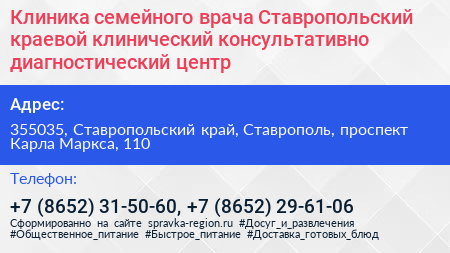 Клиника семейного врача Ставропольский краевой клинический консультативно диагностический центр

Адрес:

355035, Ставропольский край, Ставрополь, проспект Карла Маркса, 110

Телефон:

+7 (8652) 31-50-60, +7 (8652) 29-61-06

Сформированно на сайте spravka-region.ru #Досуг_и_развлечения #Общественное_питание #Быстрое_питание #Доставка_готовых_блюд